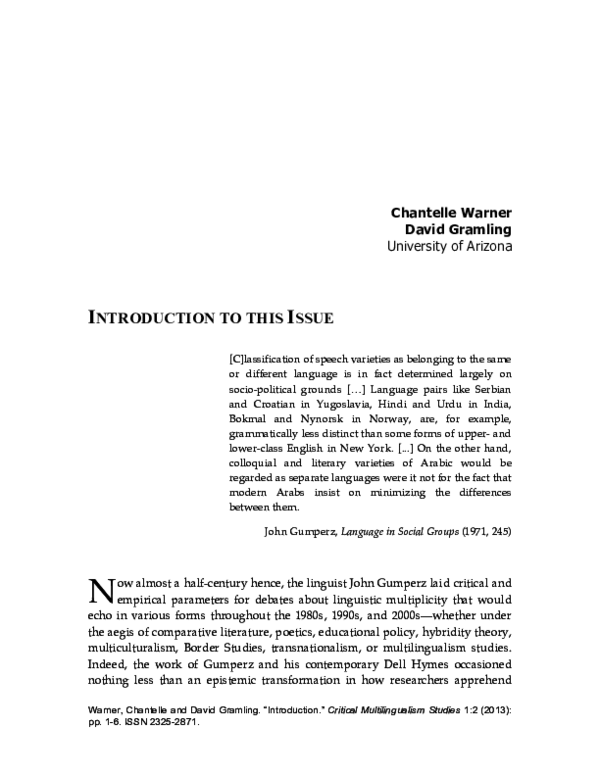 Chantelle Warner
David Gramling
University of Arizona

INTRODUCTION TO THIS ISSUE

[C]lassification of speech varieties as belonging to the same or different language is in fact determined largely on socio-political grounds [...] Language pairs like Serbian and Croatian in Yugoslavia, Hindi and Urdu in India, Bokmal and Nynorsk in Norway, are, for example, grammatically less distinct than some forms of upper- and lower-class English in New York. [...] On the other hand, colloquial and literary varieties of Arabic would be regarded as separate languages were it not for the fact that modern Arabs insist on minimizing the differences between them.

John Gumperz, Language in Social Groups (1971, 245)

Now almost a half-century hence, the linguist John Gumperz laid critical and empirical parameters for debates about linguistic multiplicity that would echo in various forms throughout the 1980s, 1990s, and 2000s—whether under the aegis of comparative literature, poetics, educational policy, hybridity theory, multiculturalism, Border Studies, transnationalism, or multilingualism studies. Indeed, the work of Gumperz and his contemporary Dell Hymes occasioned nothing less than an epistemic transformation in how researchers apprehend

Warner, Chantelle and David Gramling. "Introduction." Critical Multilingualism Studies 1:2 (2013): pp. 1-6. ISSN 2325-2871.